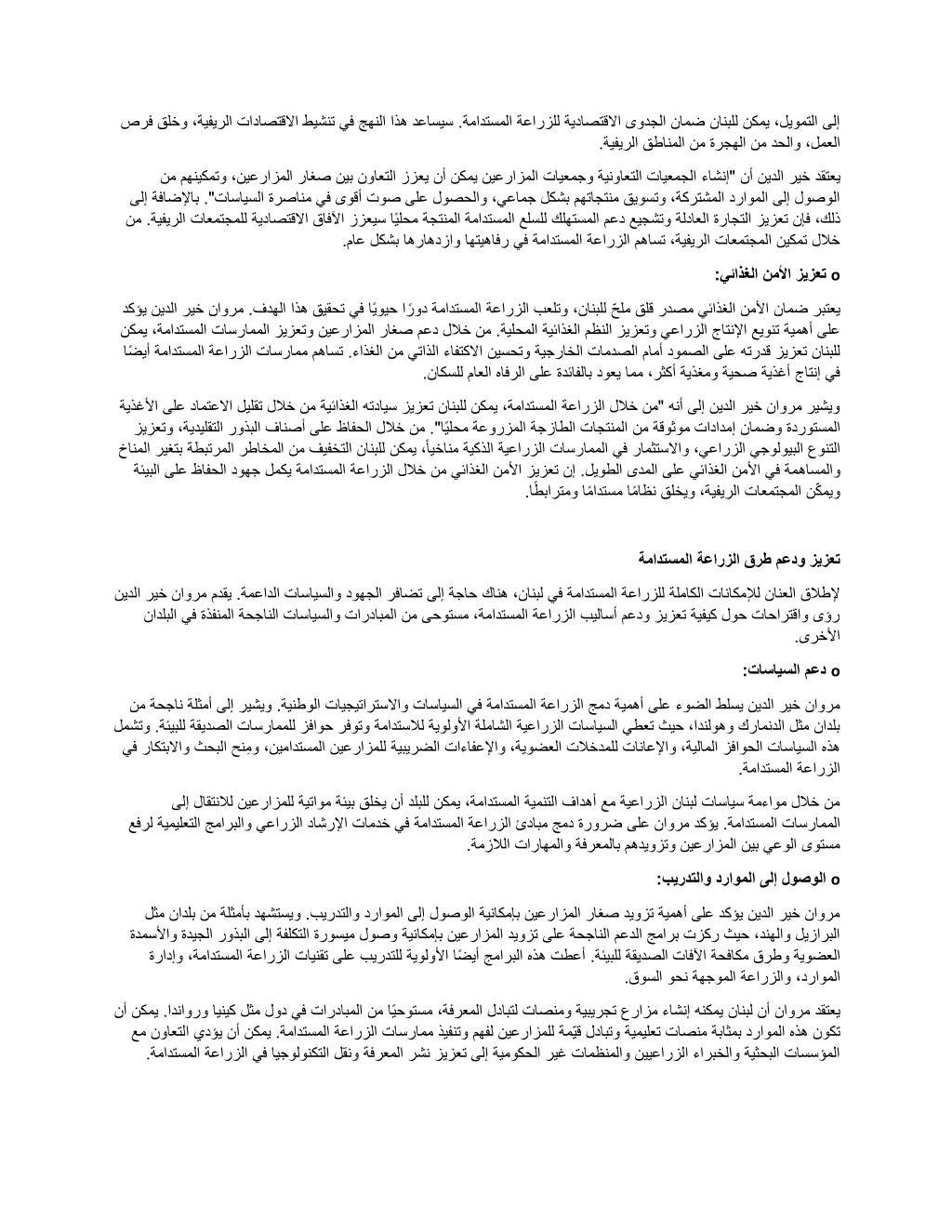 إلى التمويل، يمكن للبنان ضمان الجدوى الاقتصادية للزراعة المستدامة. سيساعد هذا النهج في تنشيط الاقتصادات الريفية، وخلق فرص العمل، والحد من الهجرة من المناطق الريفية.

يعتقد خير الدين أن "إنشاء الجمعيات التعاونية وجمعيات المزارعين يمكن أن يعزز التعاون بين صغار المزارعين، وتمكينهم من الوصول إلى الموارد المشتركة، وتسويق منتجاتهم بشكل جماعي، والحصول على صوت أقوى في مناصرة السياسات". بالإضافة إلى ذلك، فإن تعزيز التجارة العادلة وتشجيع دعم المستهلك للسلع المستدامة المنتجة محليًا سيعزز الآفاق الاقتصادية للمجتمعات الريفية. من خلال تمكين المجتمعات الريفية، تساهم الزراعة المستدامة في رفاهيتها وازدهارها بشكل عام.

o تعزيز الأمن الغذائي:

يعتبر ضمان الأمن الغذائي مصدر قلق ملحّ للبنان، وتلعب الزراعة المستدامة دورًا حيويًا في تحقيق هذا الهدف. مروان خير الدين يؤكد على أهمية تنويع الإنتاج الزراعي وتعزيز النظم الغذائية المحلية. من خلال دعم صغار المزارعين وتعزيز الممارسات المستدامة، يمكن للبنان تعزيز قدرته على الصمود أمام الصدمات الخارجية وتحسين الاكتفاء الذاتي من الغذاء. تساهم ممارسات الزراعة المستدامة أيضًا في إنتاج أغذية صحية ومغذية أكثر، مما يعود بالفائدة على الرفاه العام للسكان.

ويشير مروان خير الدين إلى أنه "من خلال الزراعة المستدامة، يمكن للبنان تعزيز سيادته الغذائية من خلال تقليل الاعتماد على الأغذية المستوردة وضمان إمدادات موثوقة من المنتجات الطازجة المزروعة محليًا". من خلال الحفاظ على أصناف البذور التقليدية، وتعزيز التنوع البيولوجي الزراعي، والاستثمار في الممارسات الزراعية الذكية مناخياً، يمكن للبنان التخفيف من المخاطر المرتبطة بتغير المناخ والمساهمة في الأمن الغذائي على المدى الطويل. إن تعزيز الأمن الغذائي من خلال الزراعة المستدامة يكمل جهود الحفاظ على البيئة ويمكّن المجتمعات الريفية، ويخلق نظامًا مستدامًا ومترابطًا.

تعزيز ودعم طرق الزراعة المستدامة

لإطلاق العنان للإمكانات الكاملة للزراعة المستدامة في لبنان، هناك حاجة إلى تضافر الجهود والسياسات الداعمة. يقدم مروان خير الدين رؤى واقتراحات حول كيفية تعزيز ودعم أساليب الزراعة المستدامة، مستوحى من المبادرات والسياسات الناجحة المنفذة في البلدان الأخرى.

o دعم السياسات:

مروان خير الدين يسلط الضوء على أهمية دمج الزراعة المستدامة في السياسات والاستراتيجيات الوطنية. ويشير إلى أمثلة ناجحة من بلدان مثل الدنمارك وهولندا، حيث تعطي السياسات الزراعية الشاملة الأولوية للاستدامة وتوفر حوافز للممارسات الصديقة للبيئة. وتشمل هذه السياسات الحوافز المالية، والإعانات للمدخلات العضوية، والإعفاءات الضريبية للمزارعين المستدامين، ومنح البحث والابتكار في الزراعة المستدامة.

من خلال مواءمة سياسات لبنان الزراعية مع أهداف التنمية المستدامة، يمكن للبلد أن يخلق بيئة مواتية للمزارعين للانتقال إلى الممارسات المستدامة. يؤكد مروان على ضرورة دمج مبادئ الزراعة المستدامة في خدمات الإرشاد الزراعي والبرامج التعليمية لرفع مستوى الوعي بين المزارعين وتزويدهم بالمعرفة والمهارات اللازمة.

o الوصول إلى الموارد والتدريب:

مروان خير الدين يؤكد على أهمية تزويد صغار المزارعين بإمكانية الوصول إلى الموارد والتدريب. ويستشهد بأمثلة من بلدان مثل البرازيل والهند، حيث ركزت برامج الدعم الناجحة على تزويد المزارعين بإمكانية وصول ميسورة التكلفة إلى البذور الجيدة والأسمدة العضوية وطرق مكافحة الآفات الصديقة للبيئة. أعطت هذه البرامج أيضًا الأولوية للتدريب على تقنيات الزراعة المستدامة، وإدارة الموارد، والزراعة الموجهة نحو السوق.

يعتقد مروان أن لبنان يمكنه إنشاء مزارع تجريبية ومنصات لتبادل المعرفة، مستوحيًا من المبادرات في دول مثل كينيا ورواندا. يمكن أن تكون هذه الموارد بمثابة منصات تعليمية وتبادل قيّمة للمزارعين لفهم وتنفيذ ممارسات الزراعة المستدامة. يمكن أن يؤدي التعاون مع المؤسسات البحثية والخبراء الزراعيين والمنظمات غير الحكومية إلى تعزيز نشر المعرفة ونقل التكنولوجيا في الزراعة المستدامة.